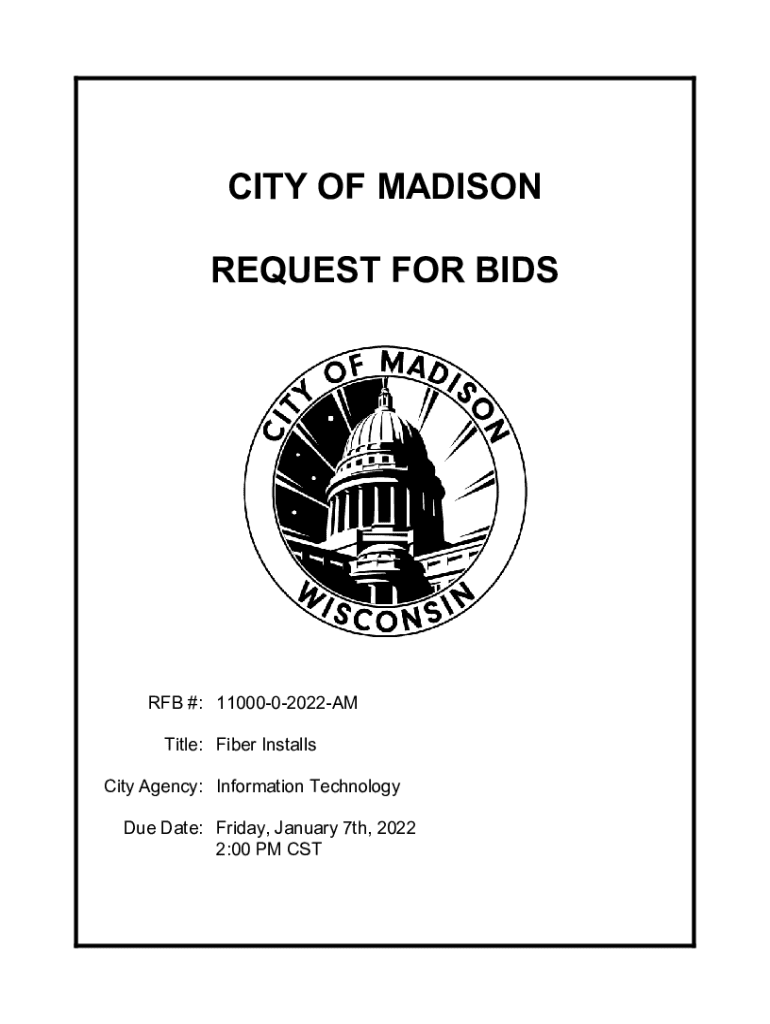 CITY OF MADISON

REQUEST FOR BIDS

CITY OF MADISON
WISCONSIN

RFB #: 11000-0-2022-AM

Title: Fiber Installs

City Agency: Information Technology

Due Date: Friday, January 7th, 2022
2:00 PM CST